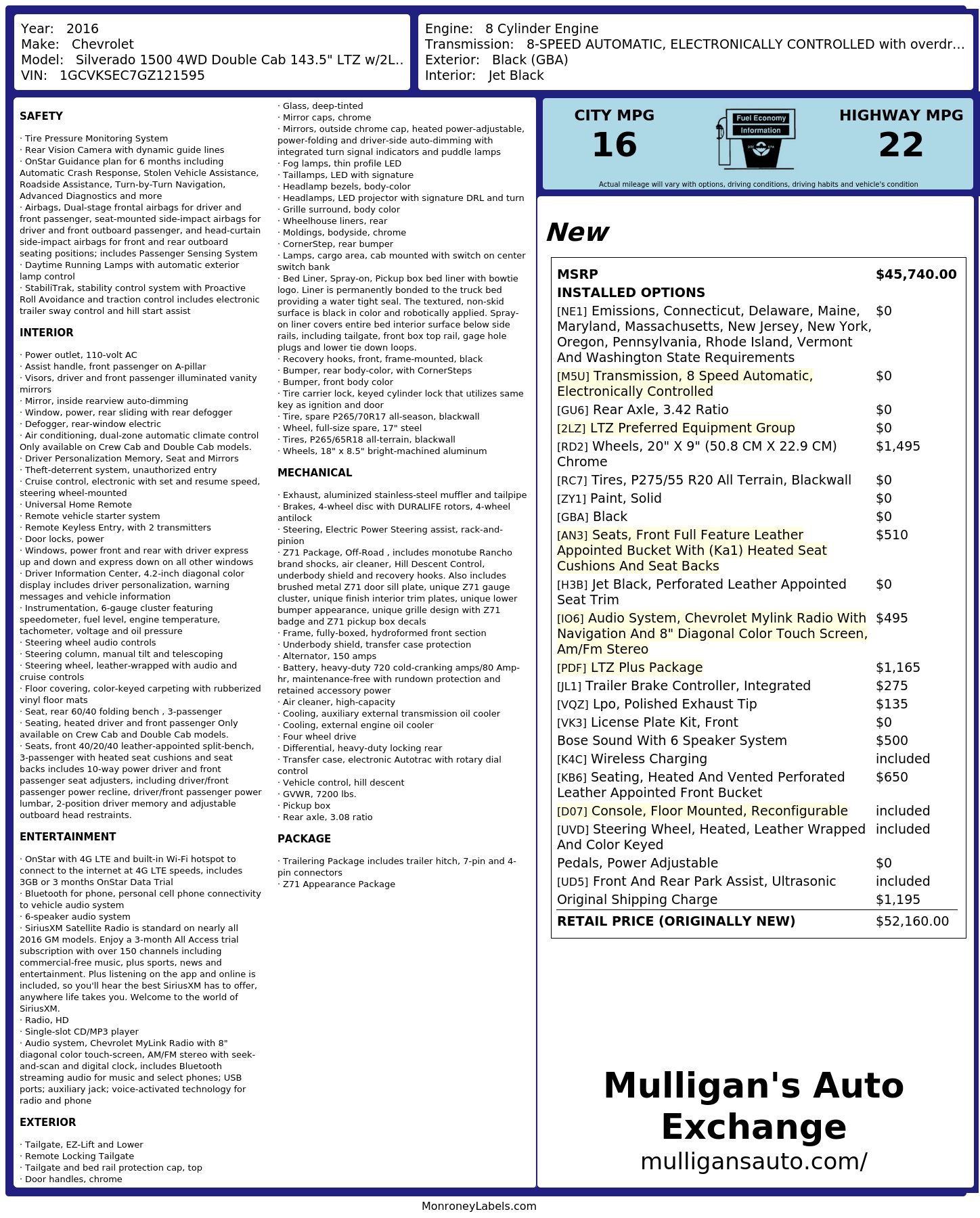 Year: 2016
Make: Chevrolet
Model: Silverado 1500 4WD Double Cab 143.5" LTZ w/2L..
VIN: 1GCVKSEC7GZ121595

Engine: 8 Cylinder Engine
Transmission: 8-SPEED AUTOMATIC, ELECTRONICALLY CONTROLLED with overdr...
Exterior: Black (GBA)
Interior: Jet Black

SAFETY

· Tire Pressure Monitoring System
· Rear Vision Camera with dynamic guide lines
· OnStar Guidance plan for 6 months including Automatic Crash Response, Stolen Vehicle Assistance, Roadside Assistance, Turn-by-Turn Navigation, Advanced Diagnostics and more
· Airbags, Dual-stage frontal airbags for driver and front passenger, seat-mounted side-impact airbags for driver and front outboard passenger, and head-curtain side-impact airbags for front and rear outboard seating positions; includes Passenger Sensing System
· Daytime Running Lamps with automatic exterior lamp control
· StabiliTrak, stability control system with Proactive Roll Avoidance and traction control includes electronic trailer sway control and hill start assist

INTERIOR

· Power outlet, 110-volt AC
· Assist handle, front passenger on A-pillar
· Visors, driver and front passenger illuminated vanity mirrors
· Mirror, inside rearview auto-dimming
· Window, power, rear sliding with rear defogger
· Defogger, rear-window electric
· Air conditioning, dual-zone automatic climate control Only available on Crew Cab and Double Cab models.
· Driver Personalization Memory, Seat and Mirrors
· Theft-deterrent system, unauthorized entry
· Cruise control, electronic with set and resume speed, steering wheel-mounted
· Universal Home Remote
· Remote vehicle starter system
· Remote Keyless Entry, with 2 transmitters
· Door locks, power
· Windows, power front and rear with driver express up and down and express down on all other windows
· Driver Information Center, 4.2-inch diagonal color display includes driver personalization, warning messages and vehicle information
· Instrumentation, 6-gauge cluster featuring speedometer, fuel level, engine temperature, tachometer, voltage and oil pressure
· Steering wheel audio controls
· Steering column, manual tilt and telescoping
· Steering wheel, leather-wrapped with audio and cruise controls
· Floor covering, color-keyed carpeting with rubberized vinyl floor mats
· Seat, rear 60/40 folding bench , 3-passenger
· Seating, heated driver and front passenger Only available on Crew Cab and Double Cab models.
· Seats, front 40/20/40 leather-appointed split-bench, 3-passenger with heated seat cushions and seat backs includes 10-way power driver and front passenger seat adjusters, including driver/front passenger power recline, driver/front passenger power lumbar, 2-position driver memory and adjustable outboard head restraints.

ENTERTAINMENT

· OnStar with 4G LTE and built-in Wi-Fi hotspot to connect to the internet at 4G LTE speeds, includes 3GB or 3 months OnStar Data Trial
· Bluetooth for phone, personal cell phone connectivity to vehicle audio system
· 6-speaker audio system
· SiriusXM Satellite Radio is standard on nearly all 2016 GM models. Enjoy a 3-month All Access trial subscription with over 150 channels including commercial-free music, plus sports, news and entertainment. Plus listening on the app and online is included, so you'll hear the best SiriusXM has to offer, anywhere life takes you. Welcome to the world of SiriusXM.
· Radio, HD
· Single-slot CD/MP3 player
· Audio system, Chevrolet MyLink Radio with 8" diagonal color touch-screen, AM/FM stereo with seek-and-scan and digital clock, includes Bluetooth streaming audio for music and select phones; USB ports; auxiliary jack; voice-activated technology for radio and phone

EXTERIOR

· Tailgate, EZ-Lift and Lower
· Remote Locking Tailgate
· Tailgate and bed rail protection cap, top
· Door handles, chrome
· Glass, deep-tinted
· Mirror caps, chrome
· Mirrors, outside chrome cap, heated power-adjustable, power-folding and driver-side auto-dimming with integrated turn signal indicators and puddle lamps
· Fog lamps, thin profile LED
· Taillamps, LED with signature
· Headlamp bezels, body-color
· Headlamps, LED projector with signature DRL and turn
· Grille surround, body color
· Wheelhouse liners, rear
· Moldings, bodyside, chrome
· CornerStep, rear bumper
· Lamps, cargo area, cab mounted with switch on center switch bank
· Bed Liner, Spray-on, Pickup box bed liner with bowtie logo. Liner is permanently bonded to the truck bed providing a water tight seal. The textured, non-skid surface is black in color and robotically applied. Spray-on liner covers entire bed interior surface below side rails, including tailgate, front box top rail, gage hole plugs and lower tie down loops.
· Recovery hooks, front, frame-mounted, black
· Bumper, rear body-color, with CornerSteps
· Bumper, front body color
· Tire carrier lock, keyed cylinder lock that utilizes same key as ignition and door
· Tire, spare P265/70R17 all-season, blackwall
· Wheel, full-size spare, 17" steel
· Tires, P265/65R18 all-terrain, blackwall
· Wheels, 18" x 8.5" bright-machined aluminum

MECHANICAL

· Exhaust, aluminized stainless-steel muffler and tailpipe
· Brakes, 4-wheel disc with DURALIFE rotors, 4-wheel antilock
· Steering, Electric Power Steering assist, rack-and-pinion
· Z71 Package, Off-Road , includes monotube Rancho brand shocks, air cleaner, Hill Descent Control, underbody shield and recovery hooks. Also includes brushed metal Z71 door sill plate, unique Z71 gauge cluster, unique finish interior trim plates, unique lower bumper appearance, unique grille design with Z71 badge and Z71 pickup box decals
· Frame, fully-boxed, hydroformed front section
· Underbody shield, transfer case protection
· Alternator, 150 amps
· Battery, heavy-duty 720 cold-cranking amps/80 Amp-hr, maintenance-free with rundown protection and retained accessory power
· Air cleaner, high-capacity
· Cooling, auxiliary external transmission oil cooler
· Cooling, external engine oil cooler
· Four wheel drive
· Differential, heavy-duty locking rear
· Transfer case, electronic Autotrac with rotary dial control
· Vehicle control, hill descent
· GVWR, 7200 lbs.
· Pickup box
· Rear axle, 3.08 ratio

PACKAGE

· Trailering Package includes trailer hitch, 7-pin and 4-pin connectors
· Z71 Appearance Package

CITY MPG
16

Fuel Economy
Information

HIGHWAY MPG
22

Actual mileage will vary with options, driving conditions, driving habits and vehicle's condition

New

MSRP $45,740.00
INSTALLED OPTIONS
[NE1] Emissions, Connecticut, Delaware, Maine, Maryland, Massachusetts, New Jersey, New York, Oregon, Pennsylvania, Rhode Island, Vermont And Washington State Requirements $0
[M5U] Transmission, 8 Speed Automatic, Electronically Controlled $0
[GU6] Rear Axle, 3.42 Ratio $0
[2LZ] LTZ Preferred Equipment Group $0
[RD2] Wheels, 20" X 9" (50.8 CM X 22.9 CM) Chrome $1,495
[RC7] Tires, P275/55 R20 All Terrain, Blackwall $0
[ZY1] Paint, Solid $0
[GBA] Black $0
[AN3] Seats, Front Full Feature Leather Appointed Bucket With (Ka1) Heated Seat Cushions And Seat Backs $510
[H3B] Jet Black, Perforated Leather Appointed Seat Trim $0
[IO6] Audio System, Chevrolet Mylink Radio With Navigation And 8" Diagonal Color Touch Screen, Am/Fm Stereo $495
[PDF] LTZ Plus Package $1,165
[JL1] Trailer Brake Controller, Integrated $275
[VQZ] Lpo, Polished Exhaust Tip $135
[VK3] License Plate Kit, Front $0
Bose Sound With 6 Speaker System $500
[K4C] Wireless Charging included
[KB6] Seating, Heated And Vented Perforated Leather Appointed Front Bucket $650
[D07] Console, Floor Mounted, Reconfigurable included
[UVD] Steering Wheel, Heated, Leather Wrapped And Color Keyed included
Pedals, Power Adjustable $0
[UD5] Front And Rear Park Assist, Ultrasonic included
Original Shipping Charge $1,195
RETAIL PRICE (ORIGINALLY NEW) $52,160.00

Mulligan's Auto Exchange
mulligansauto.com/

MonroneyLabels.com